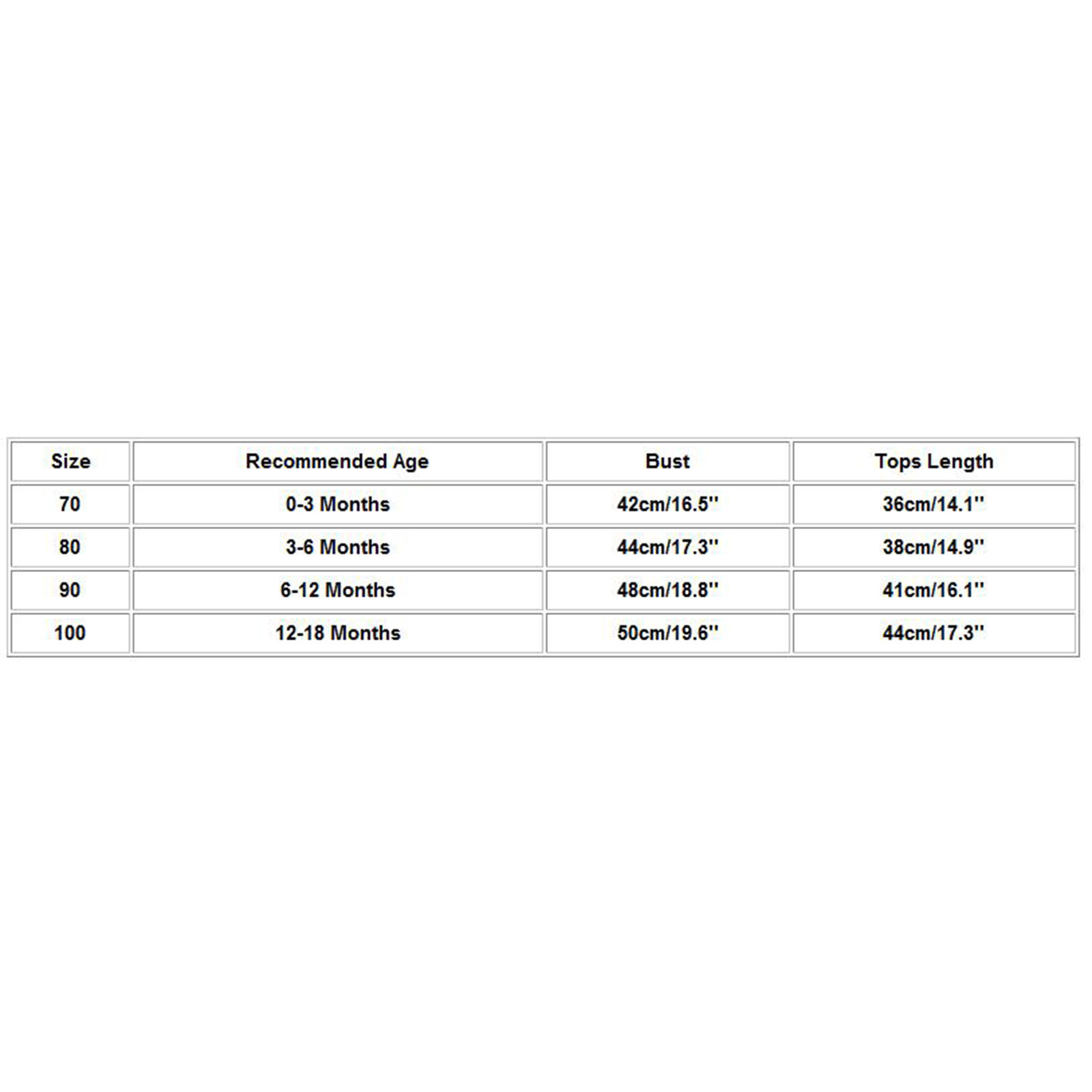 | Size | Recommended Age | Bust | Tops Length |
|---|---|---|---|
| 70 | 0-3 Months | 42cm/16.5'' | 36cm/14.1'' |
| 80 | 3-6 Months | 44cm/17.3'' | 38cm/14.9'' |
| 90 | 6-12 Months | 48cm/18.8'' | 41cm/16.1'' |
| 100 | 12-18 Months | 50cm/19.6'' | 44cm/17.3'' |